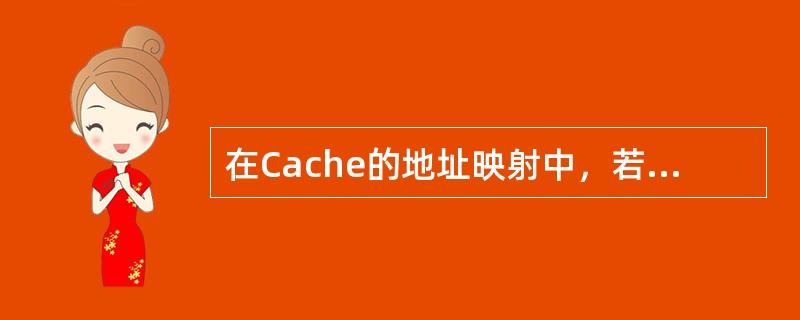 在Cache的地址映射中，若...